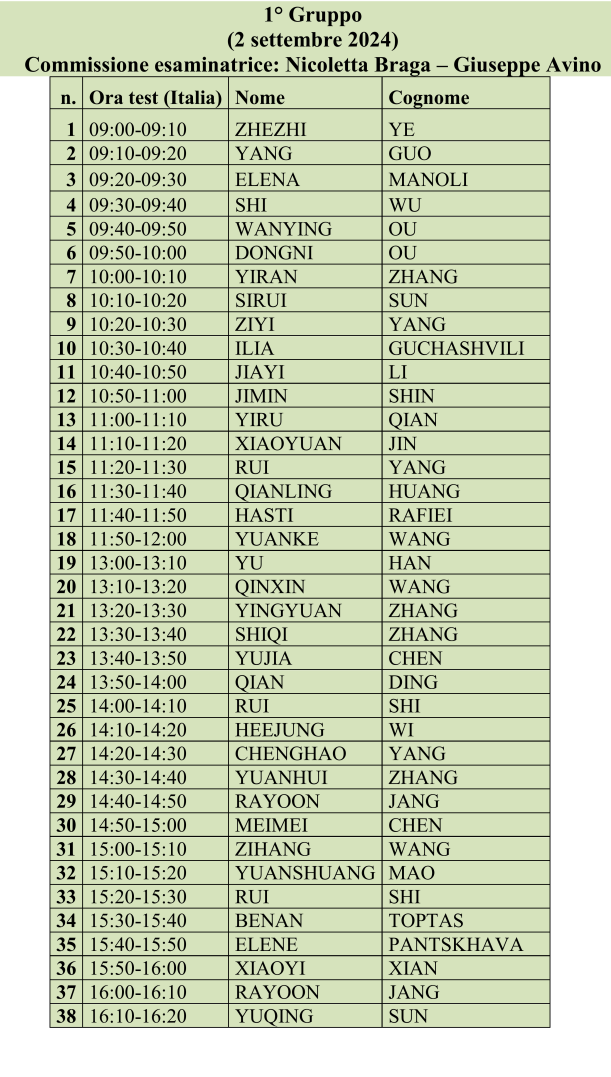 1° Gruppo
(2 settembre 2024)
Commissione esaminatrice: Nicoletta Braga – Giuseppe Avino

| n. | Ora test (Italia) | Nome | Cognome |
|---|---|---|---|
| 1 | 09:00-09:10 | ZHEZHI | YE |
| 2 | 09:10-09:20 | YANG | GUO |
| 3 | 09:20-09:30 | ELENA | MANOLI |
| 4 | 09:30-09:40 | SHI | WU |
| 5 | 09:40-09:50 | WANYING | OU |
| 6 | 09:50-10:00 | DONGNI | OU |
| 7 | 10:00-10:10 | YIRAN | ZHANG |
| 8 | 10:10-10:20 | SIRUI | SUN |
| 9 | 10:20-10:30 | ZIYI | YANG |
| 10 | 10:30-10:40 | ILIA | GUCHASHVILI |
| 11 | 10:40-10:50 | JIAYI | LI |
| 12 | 10:50-11:00 | JIMIN | SHIN |
| 13 | 11:00-11:10 | YIRU | QIAN |
| 14 | 11:10-11:20 | XIAOYUAN | JIN |
| 15 | 11:20-11:30 | RUI | YANG |
| 16 | 11:30-11:40 | QIANLING | HUANG |
| 17 | 11:40-11:50 | HASTI | RAFIEI |
| 18 | 11:50-12:00 | YUANKE | WANG |
| 19 | 13:00-13:10 | YU | HAN |
| 20 | 13:10-13:20 | QINXIN | WANG |
| 21 | 13:20-13:30 | YINGYUAN | ZHANG |
| 22 | 13:30-13:40 | SHIQI | ZHANG |
| 23 | 13:40-13:50 | YUJIA | CHEN |
| 24 | 13:50-14:00 | QIAN | DING |
| 25 | 14:00-14:10 | RUI | SHI |
| 26 | 14:10-14:20 | HEEJUNG | WI |
| 27 | 14:20-14:30 | CHENGHAO | YANG |
| 28 | 14:30-14:40 | YUANHUI | ZHANG |
| 29 | 14:40-14:50 | RAYOON | JANG |
| 30 | 14:50-15:00 | MEIMEI | CHEN |
| 31 | 15:00-15:10 | ZIHANG | WANG |
| 32 | 15:10-15:20 | YUANSHUANG | MAO |
| 33 | 15:20-15:30 | RUI | SHI |
| 34 | 15:30-15:40 | BENAN | TOPTAS |
| 35 | 15:40-15:50 | ELENE | PANTSKHAVA |
| 36 | 15:50-16:00 | XIAOYI | XIAN |
| 37 | 16:00-16:10 | RAYOON | JANG |
| 38 | 16:10-16:20 | YUQING | SUN |